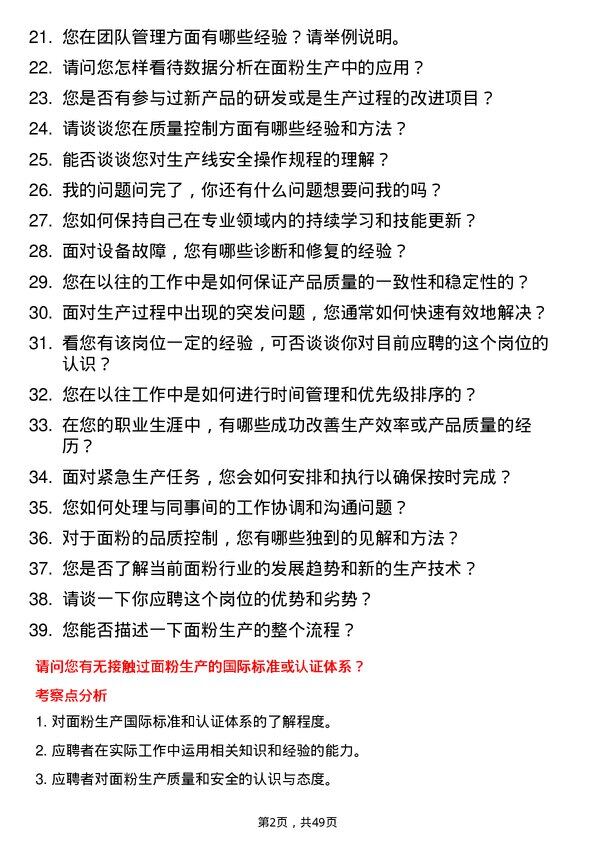 21. 您在团队管理方面有哪些经验？请举例说明。

22. 请问您怎样看待数据分析在面粉生产中的应用？

23. 您是否有参与过新产品的研发或是生产过程的改进项目？

24. 请谈谈您在质量控制方面有哪些经验和方法？

25. 能否谈谈您对生产线安全操作规程的理解？

26. 我的问题问完了，你还有什么问题想要问我的吗？

27. 您如何保持自己在专业领域内的持续学习和技能更新？

28. 面对设备故障，您有哪些诊断和修复的经验？

29. 您在以往的工作中是如何保证产品质量的一致性和稳定性的？

30. 面对生产过程中出现的突发问题，您通常如何快速有效地解决？

31. 看您有该岗位一定的经验，可否谈谈你对目前应聘的这个岗位的认识？

32. 您在以往工作中是如何进行时间管理和优先级排序的？

33. 在您的职业生涯中，有哪些成功改善生产效率或产品质量的经历？

34. 面对紧急生产任务，您会如何安排和执行以确保按时完成？

35. 您如何处理与同事间的工作协调和沟通问题？

36. 对于面粉的品质控制，您有哪些独到的见解和方法？

37. 您是否了解当前面粉行业的发展趋势和新的生产技术？

38. 请谈一下你应聘这个岗位的优势和劣势？

39. 您能否描述一下面粉生产的整个流程？

请问您有无接触过面粉生产的国际标准或认证体系？

考察点分析

1. 对面粉生产国际标准和认证体系的了解程度。

2. 应聘者在实际工作中运用相关知识和经验的能力。

3. 应聘者对面粉生产质量和安全的认识与态度。

第2页，共49页